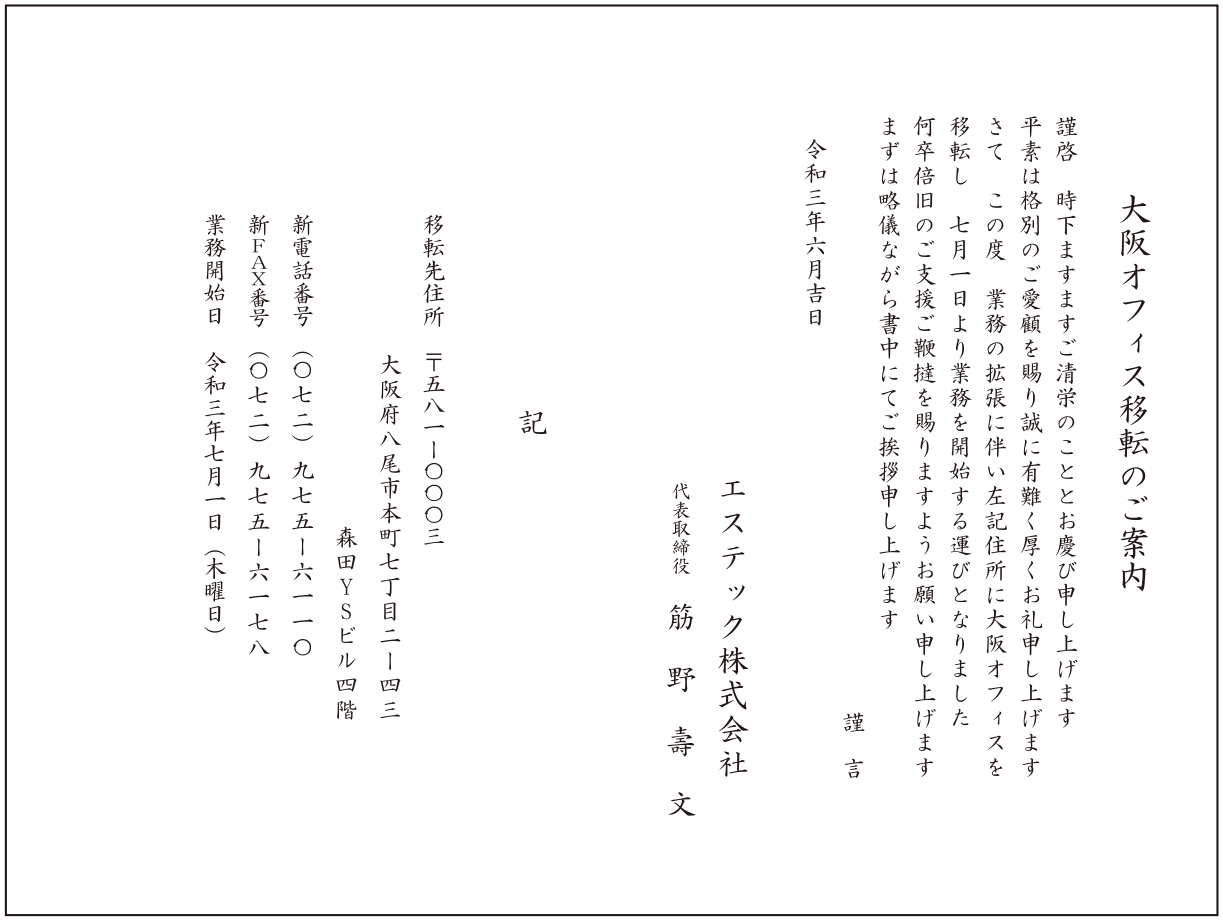 大阪オフィス移転のご案内

謹啓　時下ますますご清栄のこととお慶び申し上げます
平素は格別のご愛顧を賜り誠に有難く厚くお礼申し上げます
さて　この度　業務の拡張に伴い左記住所に大阪オフィスを
移転し　七月一日より業務を開始する運びとなりました
何卒倍旧のご支援ご鞭撻を賜りますようお願い申し上げます
まずは略儀ながら書中にてご挨拶申し上げます

謹言

令和三年六月吉日

エステック株式会社
代表取締役　筋野壽文

記

移転先住所　〒五八一ー〇〇〇三
大阪府八尾市本町七丁目二ー四三
森田ＹＳビル四階

新電話番号　（〇七二）九七五ー六一一〇
新ＦＡＸ番号　（〇七二）九七五ー六一七八
業務開始日　令和三年七月一日（木曜日）